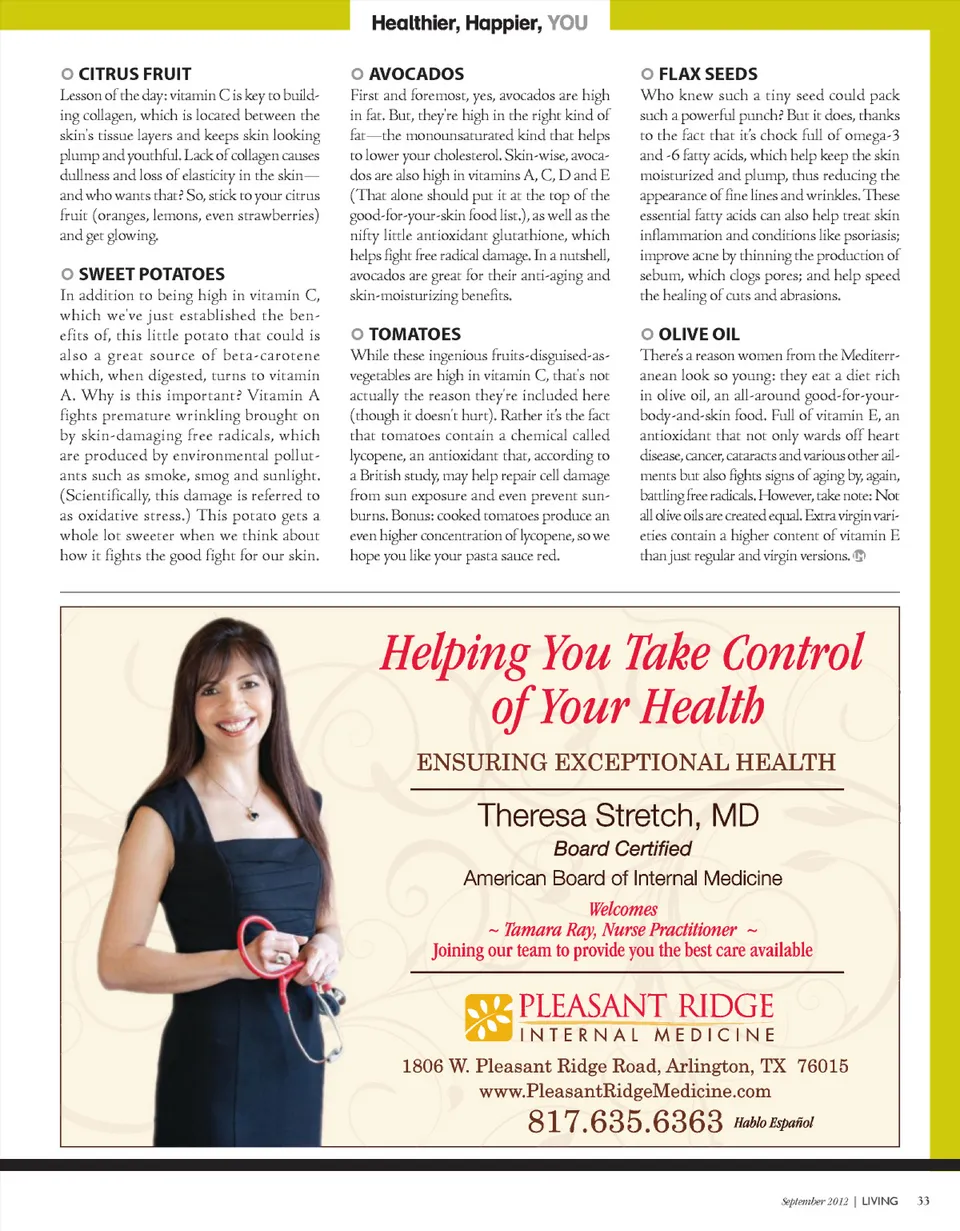 Healthier, Happier, YOU

CITRUS FRUIT
Lesson of the day: vitamin C is key to building collagen, which is located between the skin's tissue layers and keeps skin looking plump and youthful. Lack of collagen causes dullness and loss of elasticity in the skin—and who wants that? So, stick to your citrus fruit (oranges, lemons, even strawberries) and get glowing.

SWEET POTATOES
In addition to being high in vitamin C, which we've just established the benefits of, this little potato that could is also a great source of beta-carotene which, when digested, turns to vitamin A. Why is this important? Vitamin A fights premature wrinkling brought on by skin-damaging free radicals, which are produced by environmental pollutants such as smoke, smog and sunlight. (Scientifically, this damage is referred to as oxidative stress.) This potato gets a whole lot sweeter when we think about how it fights the good fight for our skin.

AVOCADOS
First and foremost, yes, avocados are high in fat. But, they're high in the right kind of fat—the monounsaturated kind that helps to lower your cholesterol. Skin-wise, avocados are also high in vitamins A, C, D and E (That alone should put it at the top of the good-for-your-skin food list.), as well as the nifty little antioxidant glutathione, which helps fight free radical damage. In a nutshell, avocados are great for their anti-aging and skin-moisturizing benefits.

TOMATOES
While these ingenious fruits-disguised-as-vegetables are high in vitamin C, that's not actually the reason they're included here (though it doesn't hurt). Rather it's the fact that tomatoes contain a chemical called lycopene, an antioxidant that, according to a British study, may help repair cell damage from sun exposure and even prevent sunburns. Bonus: cooked tomatoes produce an even higher concentration of lycopene, so we hope you like your pasta sauce red.

FLAX SEEDS
Who knew such a tiny seed could pack such a powerful punch? But it does, thanks to the fact that it's chock full of omega-3 and -6 fatty acids, which help keep the skin moisturized and plump, thus reducing the appearance of fine lines and wrinkles. These essential fatty acids can also help treat skin inflammation and conditions like psoriasis; improve acne by thinning the production of sebum, which clogs pores; and help speed the healing of cuts and abrasions.

OLIVE OIL
There's a reason women from the Mediterranean look so young: they eat a diet rich in olive oil, an all-around good-for-your-body-and-skin food. Full of vitamin E, an antioxidant that not only wards off heart disease, cancer, cataracts and various other ailments but also fights signs of aging by, again, battling free radicals. However, take note: Not all olive oils are created equal. Extra virgin varieties contain a higher content of vitamin E than just regular and virgin versions.

Helping You Take Control of Your Health
ENSURING EXCEPTIONAL HEALTH
Theresa Stretch, MD
Board Certified
American Board of Internal Medicine
Welcomes
~ Tamara Ray, Nurse Practitioner ~
Joining our team to provide you the best care available
PLEASANT RIDGE
INTERNAL MEDICINE
1806 W. Pleasant Ridge Road, Arlington, TX 76015
www.PleasantRidgeMedicine.com
817.635.6363 Hablo Español

September 2012 | LIVING 33